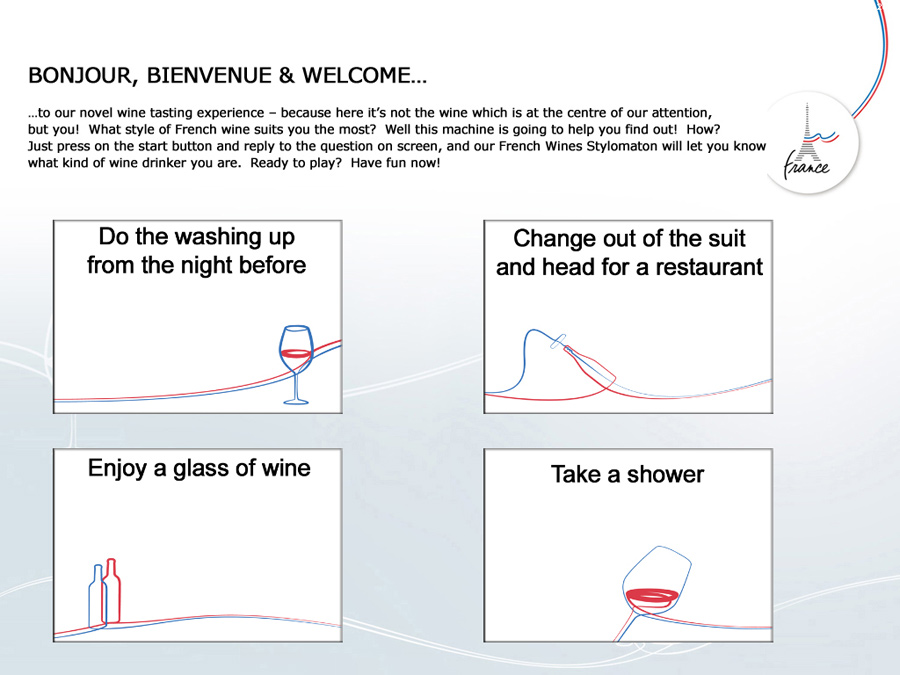 BONJOUR, BIENVENUE & WELCOME...

...to our novel wine tasting experience – because here it's not the wine which is at the centre of our attention, but you! What style of French wine suits you the most? Well this machine is going to help you find out! How? Just press on the start button and reply to the question on screen, and our French Wines Stylomaton will let you know what kind of wine drinker you are. Ready to play? Have fun now!

france

Do the washing up from the night before

Change out of the suit and head for a restaurant

Enjoy a glass of wine

Take a shower